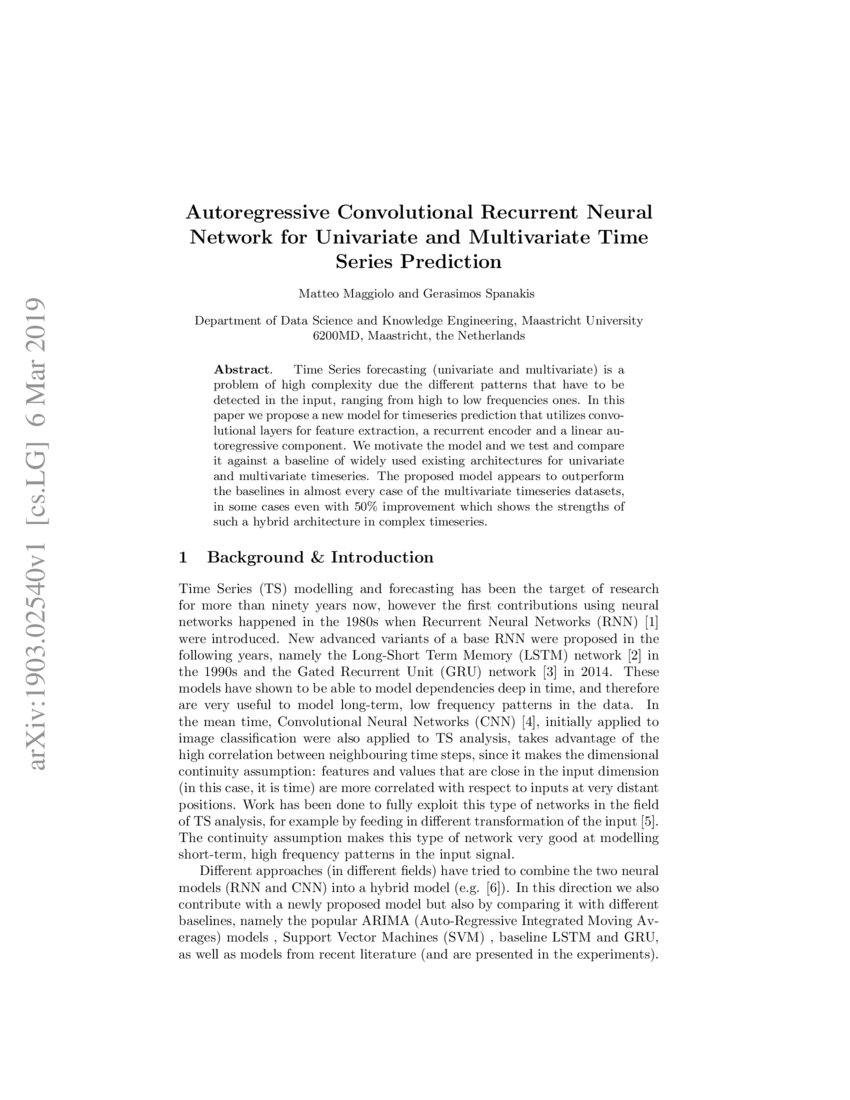 arXiv:1903.02540v1 [cs.LG] 6 Mar 2019

Autoregressive Convolutional Recurrent Neural Network for Univariate and Multivariate Time Series Prediction

Matteo Maggiolo and Gerasimos Spanakis

Department of Data Science and Knowledge Engineering, Maastricht University 6200MD, Maastricht, the Netherlands

Abstract. Time Series forecasting (univariate and multivariate) is a problem of high complexity due the different patterns that have to be detected in the input, ranging from high to low frequencies ones. In this paper we propose a new model for timeseries prediction that utilizes convolutional layers for feature extraction, a recurrent encoder and a linear autoregressive component. We motivate the model and we test and compare it against a baseline of widely used existing architectures for univariate and multivariate timeseries. The proposed model appears to outperform the baselines in almost every case of the multivariate timeseries datasets, in some cases even with 50% improvement which shows the strengths of such a hybrid architecture in complex timeseries.

1 Background & Introduction

Time Series (TS) modelling and forecasting has been the target of research for more than ninety years now, however the first contributions using neural networks happened in the 1980s when Recurrent Neural Networks (RNN) [1] were introduced. New advanced variants of a base RNN were proposed in the following years, namely the Long-Short Term Memory (LSTM) network [2] in the 1990s and the Gated Recurrent Unit (GRU) network [3] in 2014. These models have shown to be able to model dependencies deep in time, and therefore are very useful to model long-term, low frequency patterns in the data. In the mean time, Convolutional Neural Networks (CNN) [4], initially applied to image classification were also applied to TS analysis, takes advantage of the high correlation between neighbouring time steps, since it makes the dimensional continuity assumption: features and values that are close in the input dimension (in this case, it is time) are more correlated with respect to inputs at very distant positions. Work has been done to fully exploit this type of networks in the field of TS analysis, for example by feeding in different transformation of the input [5]. The continuity assumption makes this type of network very good at modelling short-term, high frequency patterns in the input signal.

Different approaches (in different fields) have tried to combine the two neural models (RNN and CNN) into a hybrid model (e.g. [6]). In this direction we also contribute with a newly proposed model but also by comparing it with different baselines, namely the popular ARIMA (Auto-Regressive Integrated Moving Averages) models , Support Vector Machines (SVM) , baseline LSTM and GRU, as well as models from recent literature (and are presented in the experiments).